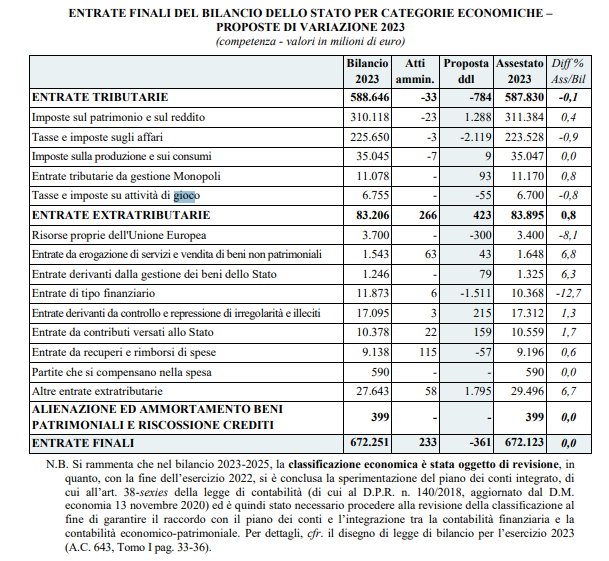 ENTRATE FINALI DEL BILANCIO DELLO STATO PER CATEGORIE ECONOMICHE – PROPOSTE DI VARIAZIONE 2023
(competenza - valori in milioni di euro)

|  | Bilancio 2023 | Atti ammin. | Proposta ddl | Assestato 2023 | Diff % Ass/Bil |
|---|---|---|---|---|---|
| ENTRATE TRIBUTARIE | 588.646 | -33 | -784 | 587.830 | -0,1 |
| Imposte sul patrimonio e sul reddito | 310.118 | -23 | 1.288 | 311.384 | 0,4 |
| Tasse e imposte sugli affari | 225.650 | -3 | -2.119 | 223.528 | -0,9 |
| Imposte sulla produzione e sui consumi | 35.045 | -7 | 9 | 35.047 | 0,0 |
| Entrate tributarie da gestione Monopoli | 11.078 | - | 93 | 11.170 | 0,8 |
| Tasse e imposte su attività di gioco | 6.755 | - | -55 | 6.700 | -0,8 |
| ENTRATE EXTRATRIBUTARIE | 83.206 | 266 | 423 | 83.895 | 0,8 |
| Risorse proprie dell'Unione Europea | 3.700 | - | -300 | 3.400 | -8,1 |
| Entrate da erogazione di servizi e vendita di beni non patrimoniali | 1.543 | 63 | 43 | 1.648 | 6,8 |
| Entrate derivanti dalla gestione dei beni dello Stato | 1.246 | - | 79 | 1.325 | 6,3 |
| Entrate di tipo finanziario | 11.873 | 6 | -1.511 | 10.368 | -12,7 |
| Entrate derivanti da controllo e repressione di irregolarità e illeciti | 17.095 | 3 | 215 | 17.312 | 1,3 |
| Entrate da contributi versati allo Stato | 10.378 | 22 | 159 | 10.559 | 1,7 |
| Entrate da recuperi e rimborsi di spese | 9.138 | 115 | -57 | 9.196 | 0,6 |
| Partite che si compensano nella spesa | 590 | - | - | 590 | 0,0 |
| Altre entrate extratributarie | 27.643 | 58 | 1.795 | 29.496 | 6,7 |
| ALIENAZIONE ED AMMORTAMENTO BENI PATRIMONIALI E RISCOSSIONE CREDITI | 399 | - | - | 399 | 0,0 |
| ENTRATE FINALI | 672.251 | 233 | -361 | 672.123 | 0,0 |

N.B. Si rammenta che nel bilancio 2023-2025, la classificazione economica è stata oggetto di revisione, in quanto, con la fine dell'esercizio 2022, si è conclusa la sperimentazione del piano dei conti integrato, di cui all'art. 38-sexies della legge di contabilità (di cui al D.P.R. n. 140/2018, aggiornato dal D.M. economia 13 novembre 2020) ed è quindi stato necessario procedere alla revisione della classificazione al fine di garantire il raccordo con il piano dei conti e l'integrazione tra la contabilità finanziaria e la contabilità economico-patrimoniale. Per dettagli, cfr. il disegno di legge di bilancio per l'esercizio 2023 (A.C. 643, Tomo I pag. 33-36).